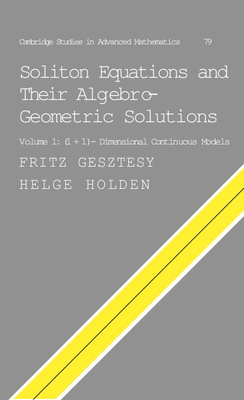 Cambridge Studies in Advanced Mathematics 79

Soliton Equations and Their Algebro-Geometric Solutions

Volume 1: (1 + 1)- Dimensional Continuous Models

FRITZ GESZTESY

HELGE HOLDEN